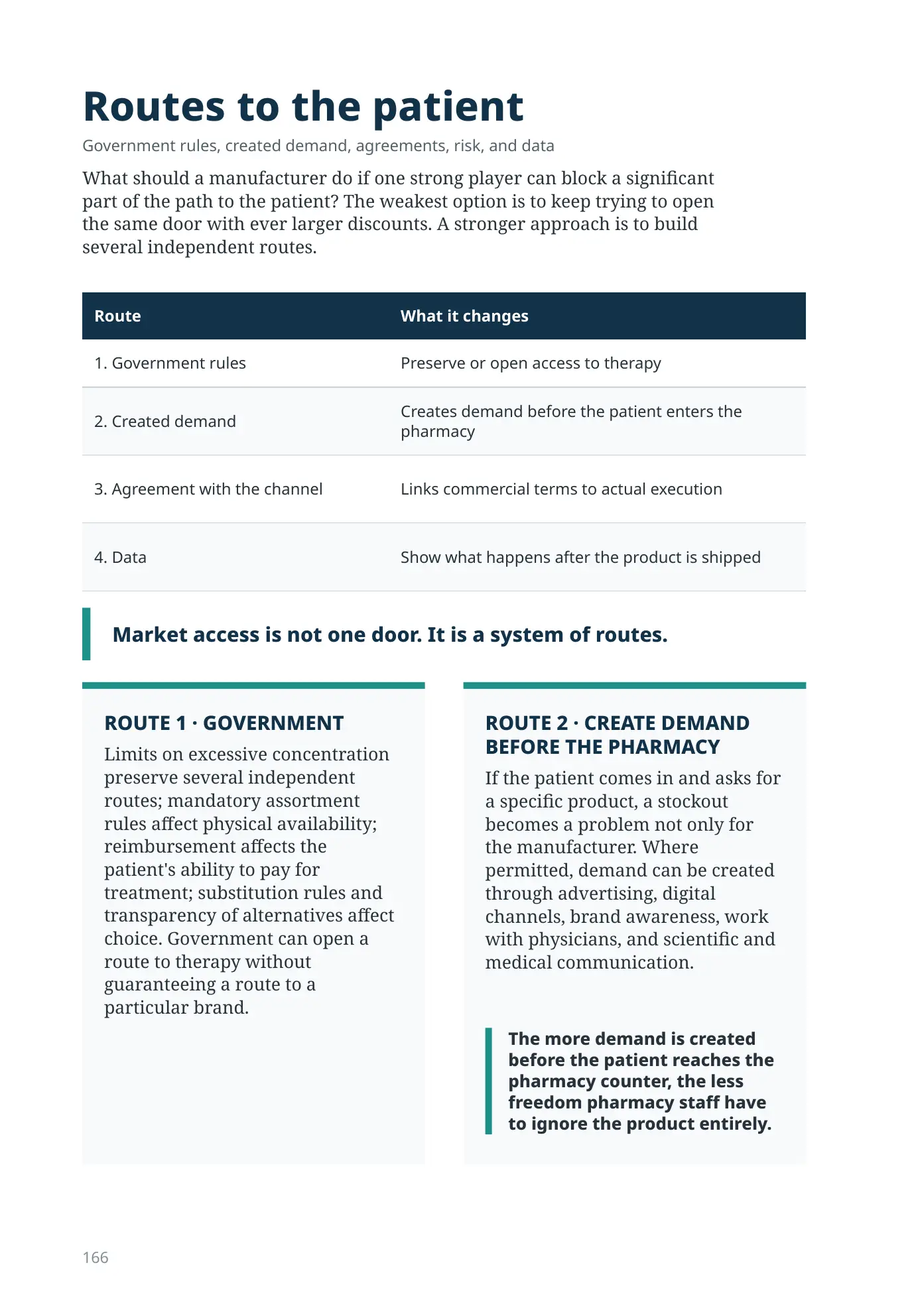 Routes to the patient

Government rules, created demand, agreements, risk, and data

What should a manufacturer do if one strong player can block a significant part of the path to the patient? The weakest option is to keep trying to open the same door with ever larger discounts. A stronger approach is to build several independent routes.

| Route | What it changes |
|---|---|
| 1. Government rules | Preserve or open access to therapy |
| 2. Created demand | Creates demand before the patient enters the pharmacy |
| 3. Agreement with the channel | Links commercial terms to actual execution |
| 4. Data | Show what happens after the product is shipped |

Market access is not one door. It is a system of routes.

ROUTE 1 · GOVERNMENT

Limits on excessive concentration preserve several independent routes; mandatory assortment rules affect physical availability; reimbursement affects the patient's ability to pay for treatment; substitution rules and transparency of alternatives affect choice. Government can open a route to therapy without guaranteeing a route to a particular brand.

ROUTE 2 · CREATE DEMAND BEFORE THE PHARMACY

If the patient comes in and asks for a specific product, a stockout becomes a problem not only for the manufacturer. Where permitted, demand can be created through advertising, digital channels, brand awareness, work with physicians, and scientific and medical communication.

The more demand is created before the patient reaches the pharmacy counter, the less freedom pharmacy staff have to ignore the product entirely.

166